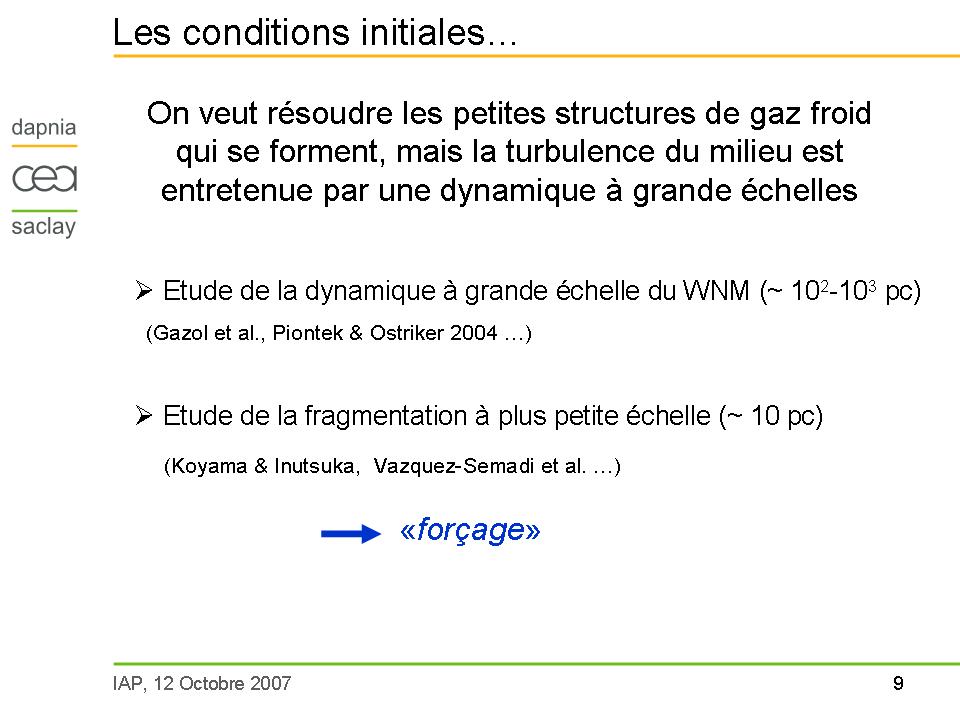 Les conditions initiales…

dapnia
cea
saclay

On veut résoudre les petites structures de gaz froid qui se forment, mais la turbulence du milieu est entretenue par une dynamique à grande échelles

➢ Etude de la dynamique à grande échelle du WNM (~ $10^2$-$10^3$ pc)
(Gazol et al., Piontek & Ostriker 2004 …)

➢ Etude de la fragmentation à plus petite échelle (~ 10 pc)
(Koyama & Inutsuka, Vazquez-Semadi et al. …)

«forçage»

IAP, 12 Octobre 2007

9